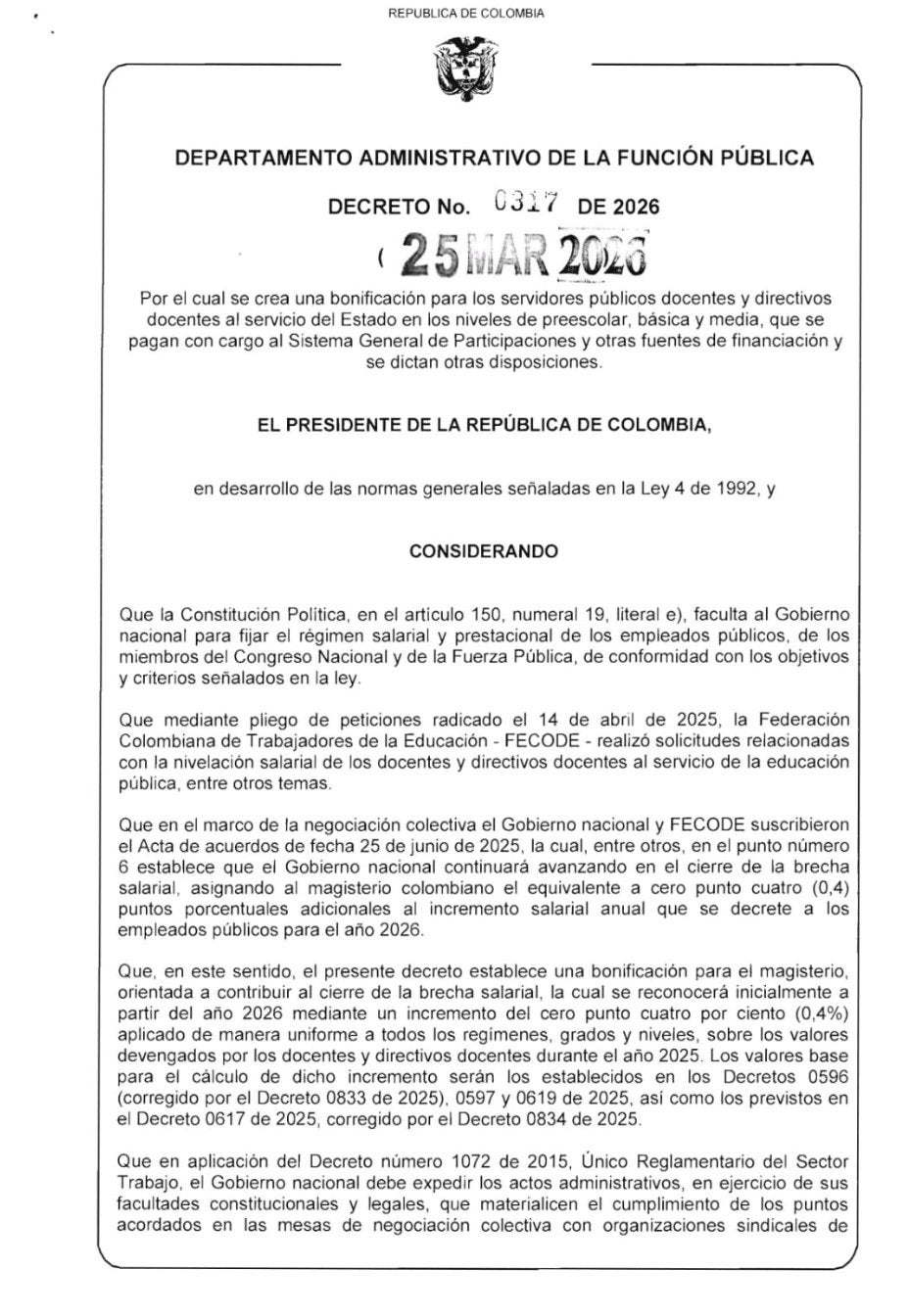 REPUBLICA DE COLOMBIA

DEPARTAMENTO ADMINISTRATIVO DE LA FUNCIÓN PÚBLICA

DECRETO No. 0317 DE 2026

( 25 MAR 2026

Por el cual se crea una bonificación para los servidores públicos docentes y directivos docentes al servicio del Estado en los niveles de preescolar, básica y media, que se pagan con cargo al Sistema General de Participaciones y otras fuentes de financiación y se dictan otras disposiciones.

EL PRESIDENTE DE LA REPÚBLICA DE COLOMBIA,

en desarrollo de las normas generales señaladas en la Ley 4 de 1992, y

CONSIDERANDO

Que la Constitución Política, en el artículo 150, numeral 19, literal e), faculta al Gobierno nacional para fijar el régimen salarial y prestacional de los empleados públicos, de los miembros del Congreso Nacional y de la Fuerza Pública, de conformidad con los objetivos y criterios señalados en la ley.

Que mediante pliego de peticiones radicado el 14 de abril de 2025, la Federación Colombiana de Trabajadores de la Educación - FECODE - realizó solicitudes relacionadas con la nivelación salarial de los docentes y directivos docentes al servicio de la educación pública, entre otros temas.

Que en el marco de la negociación colectiva el Gobierno nacional y FECODE suscribieron el Acta de acuerdos de fecha 25 de junio de 2025, la cual, entre otros, en el punto número 6 establece que el Gobierno nacional continuará avanzando en el cierre de la brecha salarial, asignando al magisterio colombiano el equivalente a cero punto cuatro (0,4) puntos porcentuales adicionales al incremento salarial anual que se decrete a los empleados públicos para el año 2026.

Que, en este sentido, el presente decreto establece una bonificación para el magisterio, orientada a contribuir al cierre de la brecha salarial, la cual se reconocerá inicialmente a partir del año 2026 mediante un incremento del cero punto cuatro por ciento (0,4%) aplicado de manera uniforme a todos los regímenes, grados y niveles, sobre los valores devengados por los docentes y directivos docentes durante el año 2025. Los valores base para el cálculo de dicho incremento serán los establecidos en los Decretos 0596 (corregido por el Decreto 0833 de 2025), 0597 y 0619 de 2025, así como los previstos en el Decreto 0617 de 2025, corregido por el Decreto 0834 de 2025.

Que en aplicación del Decreto número 1072 de 2015, Único Reglamentario del Sector Trabajo, el Gobierno nacional debe expedir los actos administrativos, en ejercicio de sus facultades constitucionales y legales, que materialicen el cumplimiento de los puntos acordados en las mesas de negociación colectiva con organizaciones sindicales de